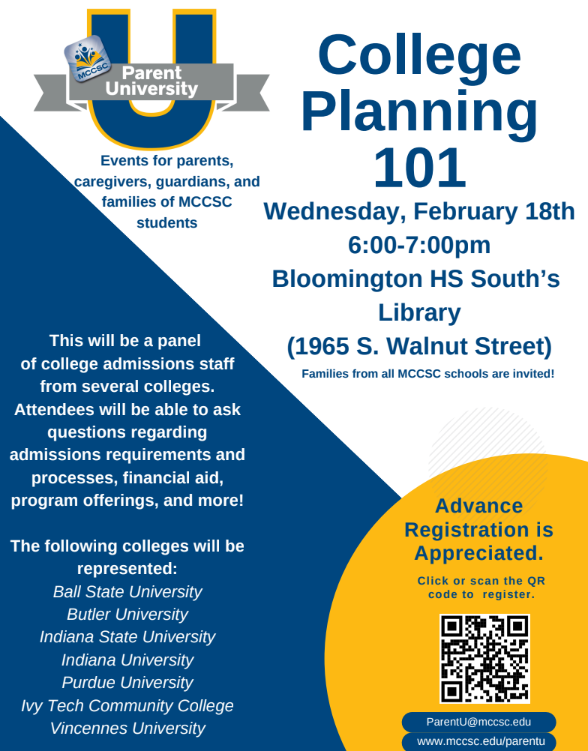 MCCSC
Parent University

Events for parents, caregivers, guardians, and families of MCCSC students

College Planning 101

Wednesday, February 18th
6:00-7:00pm
Bloomington HS South's Library
(1965 S. Walnut Street)

Families from all MCCSC schools are invited!

This will be a panel of college admissions staff from several colleges. Attendees will be able to ask questions regarding admissions requirements and processes, financial aid, program offerings, and more!

The following colleges will be represented:
Ball State University
Butler University
Indiana State University
Indiana University
Purdue University
Ivy Tech Community College
Vincennes University

Advance Registration is Appreciated.

Click or scan the QR code to register.

ParentU@mccsc.edu
www.mccsc.edu/parentu